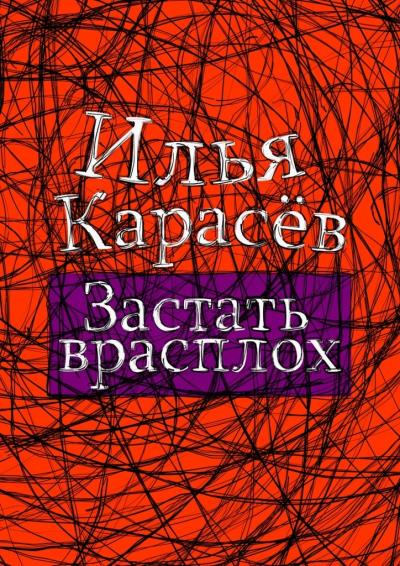 Илья Карасёв

Застать врасплох